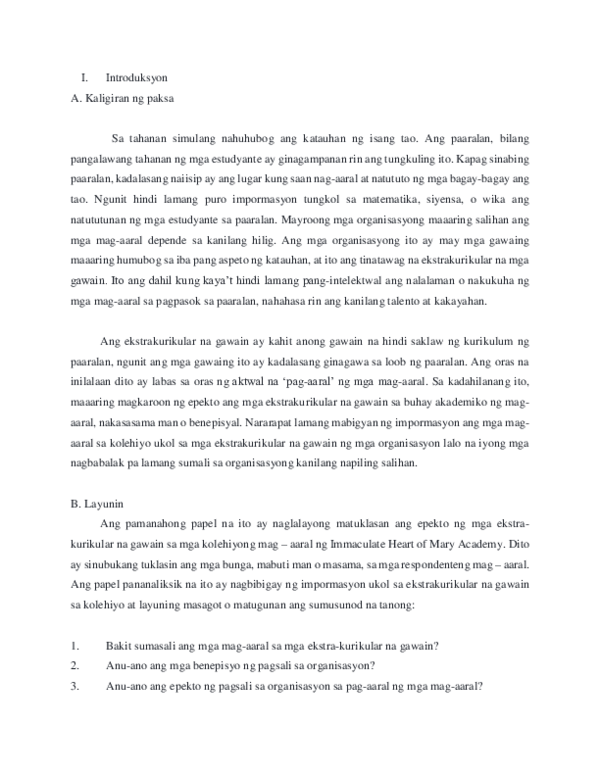 I. Introduksyon

A. Kaligiran ng paksa

Sa tahanan simulang nahuhubog ang katauhan ng isang tao. Ang paaralan, bilang pangalawang tahanan ng mga estudyante ay ginagampanan rin ang tungkuling ito. Kapag sinabing paaralan, kadalasang naiisip ay ang lugar kung saan nag-aaral at natututo ng mga bagay-bagay ang tao. Ngunit hindi lamang puro impormasyon tungkol sa matematika, siyensa, o wika ang natututunan ng mga estudyante sa paaralan. Mayroong mga organisasyong maaaring salihan ang mga mag-aaral depende sa kanilang hilig. Ang mga organisasyong ito ay may mga gawaing maaaring humubog sa iba pang aspeto ng katauhan, at ito ang tinatawag na ekstrakurikular na mga gawain. Ito ang dahil kung kaya't hindi lamang pang-intelektwal ang nalalaman o nakukuha ng mga mag-aaral sa pagpasok sa paaralan, nahahasa rin ang kanilang talento at kakayahan.

Ang ekstrakurikular na gawain ay kahit anong gawain na hindi saklaw ng kurikulum ng paaralan, ngunit ang mga gawaing ito ay kadalasang ginagawa sa loob ng paaralan. Ang oras na inilalaan dito ay labas sa oras ng aktwal na 'pag-aaral' ng mga mag-aaral. Sa kadahilanang ito, maaaring magkaroon ng epekto ang mga ekstrakurikular na gawain sa buhay akademiko ng mag-aaral, nakasasama man o benepisyal. Nararapat lamang mabigyan ng impormasyon ang mga mag-aaral sa kolehiyo ukol sa mga ekstrakurikular na gawain ng mga organisasyon lalo na iyong mga nagbabalak pa lamang sumali sa organisasyong kanilang napiling salihan.

B. Layunin

Ang pamanahong papel na ito ay naglalayong matuklasan ang epekto ng mga ekstra-kurikular na gawain sa mga kolehiyong mag – aaral ng Immaculate Heart of Mary Academy. Dito ay sinubukang tuklasin ang mga bunga, mabuti man o masama, sa mga respondenteng mag – aaral. Ang papel pananaliksik na ito ay nagbibigay ng impormasyon ukol sa ekstrakurikular na gawain sa kolehiyo at layuning masagot o matugunan ang sumusunod na tanong:

1. Bakit sumasali ang mga mag-aaral sa mga ekstra-kurikular na gawain?
2. Anu-ano ang mga benepisyo ng pagsali sa organisasyon?
3. Anu-ano ang epekto ng pagsali sa organisasyon sa pag-aaral ng mga mag-aaral?